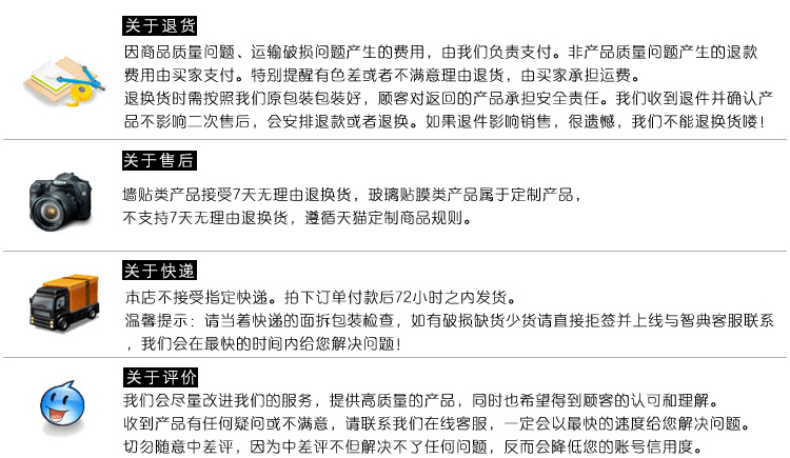 关于退货

因商品质量问题、运输破损问题产生的费用，由我们负责支付。非产品质量问题产生的退款费用由买家支付。特别提醒有色差或者不满意理由退货，由买家承担运费。
退换货时需按照我们原包装包装好，顾客对返回的产品承担安全责任。我们收到退件并确认产品不影响二次售后，会安排退款或者退换。如果退件影响销售，很遗憾，我们不能退换货喽！

关于售后

墙贴类产品接受7天无理由退换货，玻璃贴膜类产品属于定制产品，
不支持7天无理由退换货，遵循天猫定制商品规则。

关于快递

本店不接受指定快递。拍下订单付款后72小时之内发货。
温馨提示：请当着快递的面拆包装检查，如有破损缺货少货请直接拒签并上线与智典客服联系，我们会在最快的时间内给您解决问题！

关于评价

我们会尽量改进我们的服务，提供高质量的产品，同时也希望得到顾客的认可和理解。
收到产品有任何疑问或不满意，请联系我们在线客服，一定会以最快的速度给您解决问题。
切勿随意中差评，因为中差评不但解决不了任何问题，反而会降低您的账号信用度。